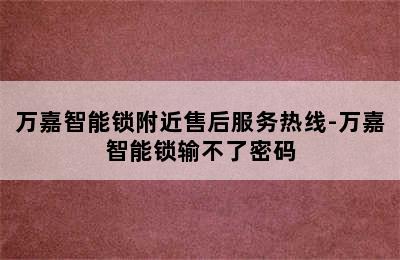 万嘉智能锁附近售后服务热线-万嘉智能锁输不了密码